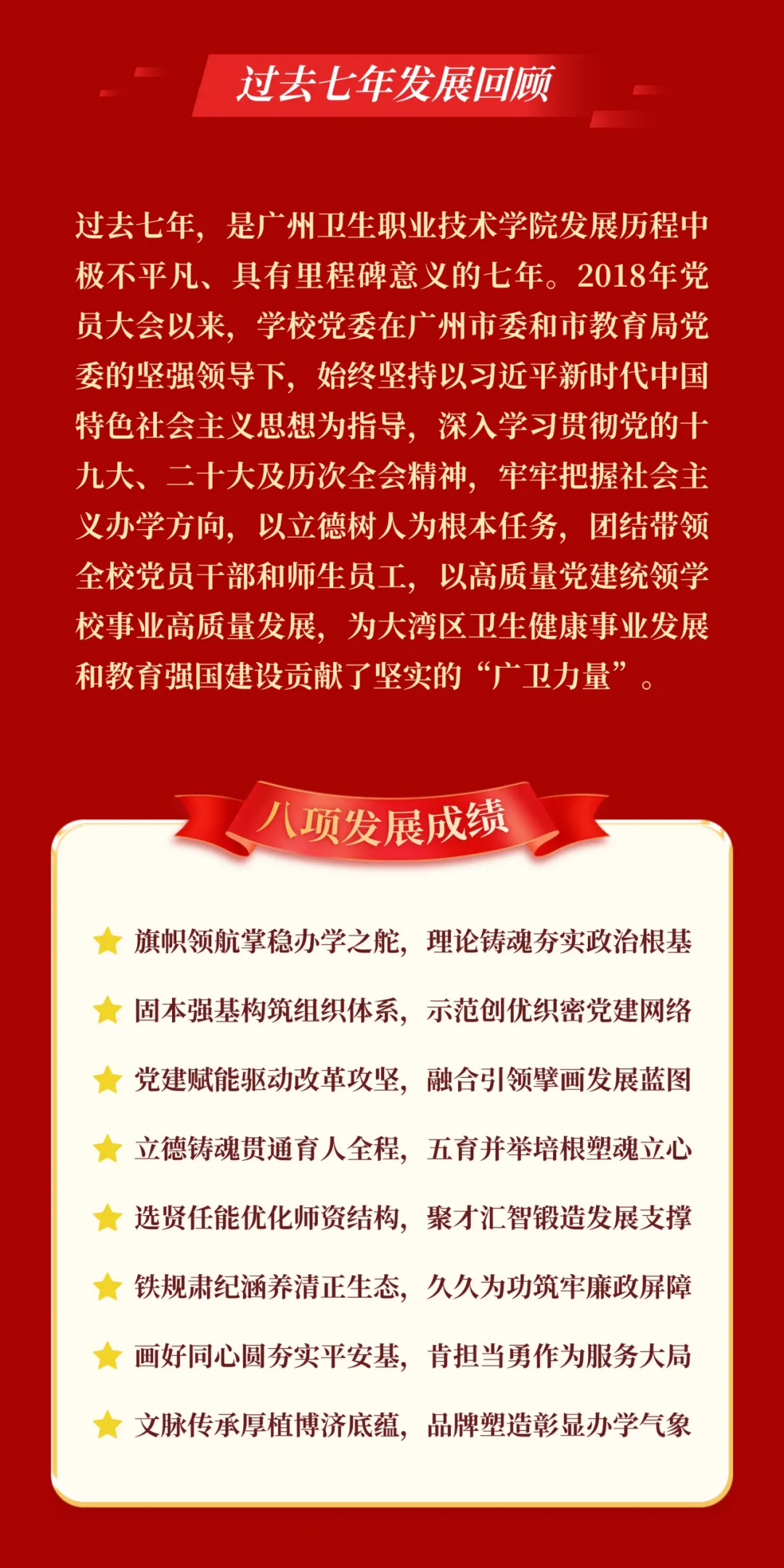 过去七年发展回顾

过去七年，是广州卫生职业技术学院发展历程中极不平凡、具有里程碑意义的七年。2018年党员大会以来，学校党委在广州市委和市教育局党委的坚强领导下，始终坚持以习近平新时代中国特色社会主义思想为指导，深入学习贯彻党的十九大、二十大及历次全会精神，牢牢把握社会主义办学方向，以立德树人为根本任务，团结带领全校党员干部和师生员工，以高质量党建统领学校事业高质量发展，为大湾区卫生健康事业发展和教育强国建设贡献了坚实的“广卫力量”。

八项发展成绩

旗帜领航掌稳办学之舵，理论铸魂夯实政治根基

固本强基构筑组织体系，示范创优织密党建网络

党建赋能驱动改革攻坚，融合引领擘画发展蓝图

立德铸魂贯通育人全程，五育并举培根塑魂立心

选贤任能优化师资结构，聚才汇智锻造发展支撑

铁规肃纪涵养清正生态，久久为功筑牢廉政屏障

画好同心圆夯实平安基，肯担当勇作为服务大局

文脉传承厚植博济底蕴，品牌塑造彰显办学气象